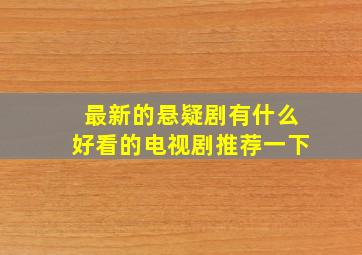 最新的悬疑剧有什么
好看的电视剧推荐一下